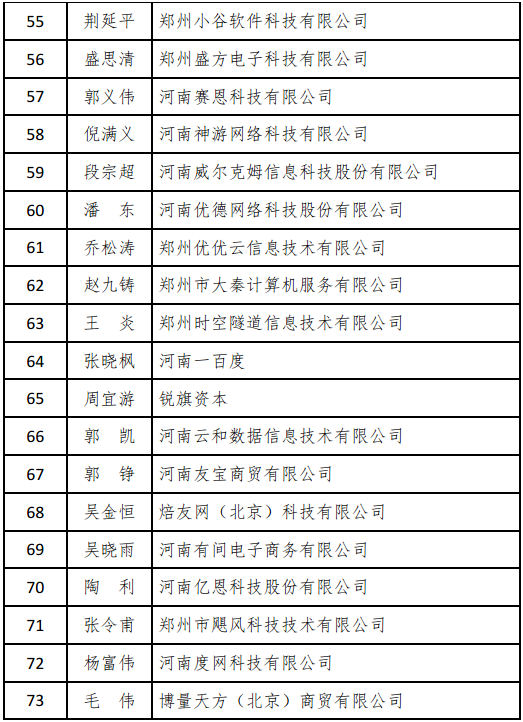 | 55 | 荆延平 | 郑州小谷软件科技有限公司 |
|---|---|---|
| 56 | 盛思清 | 郑州盛方电子科技有限公司 |
| 57 | 郭义伟 | 河南赛恩科技有限公司 |
| 58 | 倪满义 | 河南神游网络科技有限公司 |
| 59 | 段宗超 | 河南威尔克姆信息科技股份有限公司 |
| 60 | 潘　东 | 河南优德网络科技股份有限公司 |
| 61 | 乔松涛 | 郑州优优云信息技术有限公司 |
| 62 | 赵九铸 | 郑州市大秦计算机服务有限公司 |
| 63 | 王　炎 | 郑州时空隧道信息技术有限公司 |
| 64 | 张晓枫 | 河南一百度 |
| 65 | 周宜游 | 锐旗资本 |
| 66 | 郭　凯 | 河南云和数据信息技术有限公司 |
| 67 | 郭　铮 | 河南友宝商贸有限公司 |
| 68 | 吴金恒 | 焙友网（北京）科技有限公司 |
| 69 | 吴晓雨 | 河南有间电子商务有限公司 |
| 70 | 陶　利 | 河南亿恩科技股份有限公司 |
| 71 | 张令甫 | 郑州市飓风科技技术有限公司 |
| 72 | 杨富伟 | 河南度网科技有限公司 |
| 73 | 毛　伟 | 博量天方（北京）商贸有限公司 |